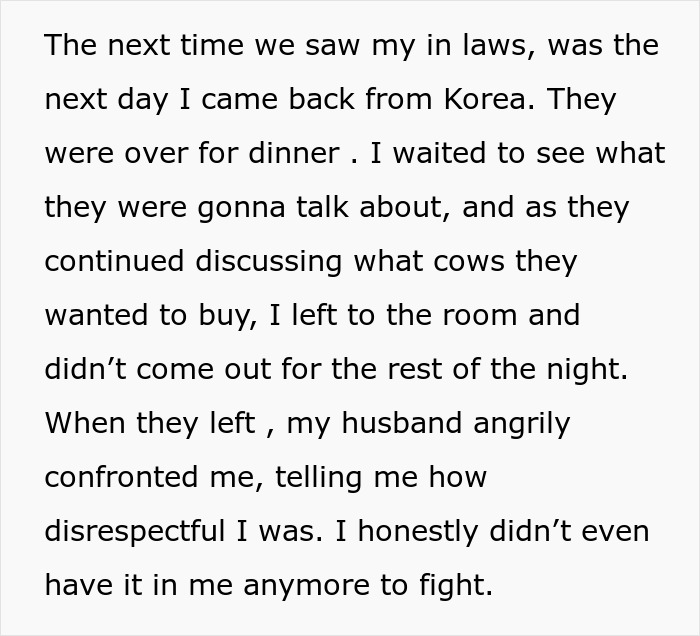 The next time we saw my in laws, was the next day I came back from Korea. They were over for dinner . I waited to see what they were gonna talk about, and as they continued discussing what cows they wanted to buy, I left to the room and didn’t come out for the rest of the night. When they left , my husband angrily confronted me, telling me how disrespectful I was. I honestly didn’t even have it in me anymore to fight.